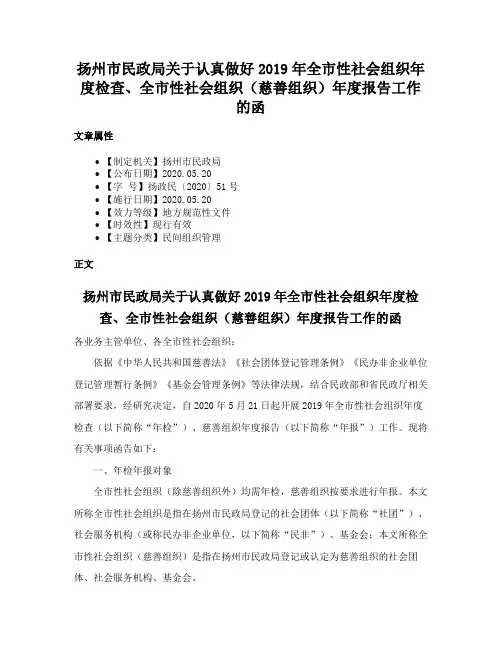 扬州市民政局关于认真做好 2019 年全市性社会组织年度检查、全市性社会组织（慈善组织）年度报告工作的函

文章属性

• 【制定机关】扬州市民政局
• 【公布日期】2020.05.20
• 【字　号】扬政民〔2020〕51 号
• 【施行日期】2020.05.20
• 【效力等级】地方规范性文件
• 【时效性】现行有效
• 【主题分类】民间组织管理

正文

扬州市民政局关于认真做好 2019 年全市性社会组织年度检查、全市性社会组织（慈善组织）年度报告工作的函

各业务主管单位、各全市性社会组织：

依据《中华人民共和国慈善法》《社会团体登记管理条例》《民办非企业单位登记管理暂行条例》《基金会管理条例》等法律法规，结合民政部和省民政厅相关部署要求，经研究决定，自 2020 年 5 月 21 日起开展 2019 年全市性社会组织年度检查（以下简称“年检”）、慈善组织年度报告（以下简称“年报”）工作。现将有关事项函告如下：

一、年检年报对象

全市性社会组织（除慈善组织外）均需年检，慈善组织按要求进行年报。本文所称全市性社会组织是指在扬州市民政局登记的社会团体（以下简称“社团”）、社会服务机构（或称民办非企业单位，以下简称“民非”）、基金会；本文所称全市性社会组织（慈善组织）是指在扬州市民政局登记或认定为慈善组织的社会团体、社会服务机构、基金会。